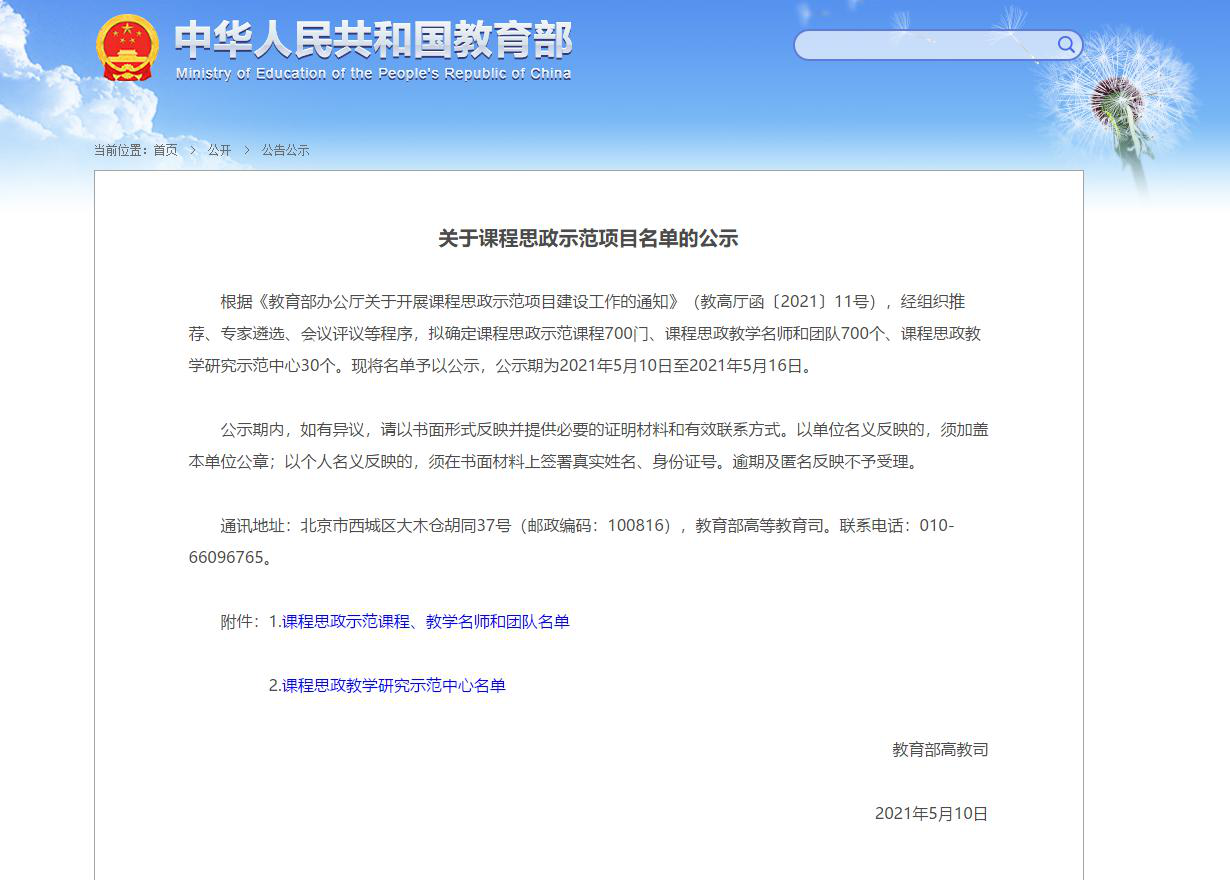 中华人民共和国教育部
Ministry of Education of the People's Republic of China

当前位置：首页 > 公开 > 公告公示

关于课程思政示范项目名单的公示

根据《教育部办公厅关于开展课程思政示范项目建设工作的通知》（教高厅函〔2021〕11号），经组织推荐、专家遴选、会议评议等程序，拟确定课程思政示范课程700门、课程思政教学名师和团队700个、课程思政教学研究示范中心30个。现将名单予以公示，公示期为2021年5月10日至2021年5月16日。

公示期内，如有异议，请以书面形式反映并提供必要的证明材料和有效联系方式。以单位名义反映的，须加盖本单位公章；以个人名义反映的，须在书面材料上签署真实姓名、身份证号。逾期及匿名反映不予受理。

通讯地址：北京市西城区大木仓胡同37号（邮政编码：100816），教育部高等教育司。联系电话：010-66096765。

附件：1.课程思政示范课程、教学名师和团队名单

2.课程思政教学研究示范中心名单

教育部高教司

2021年5月10日